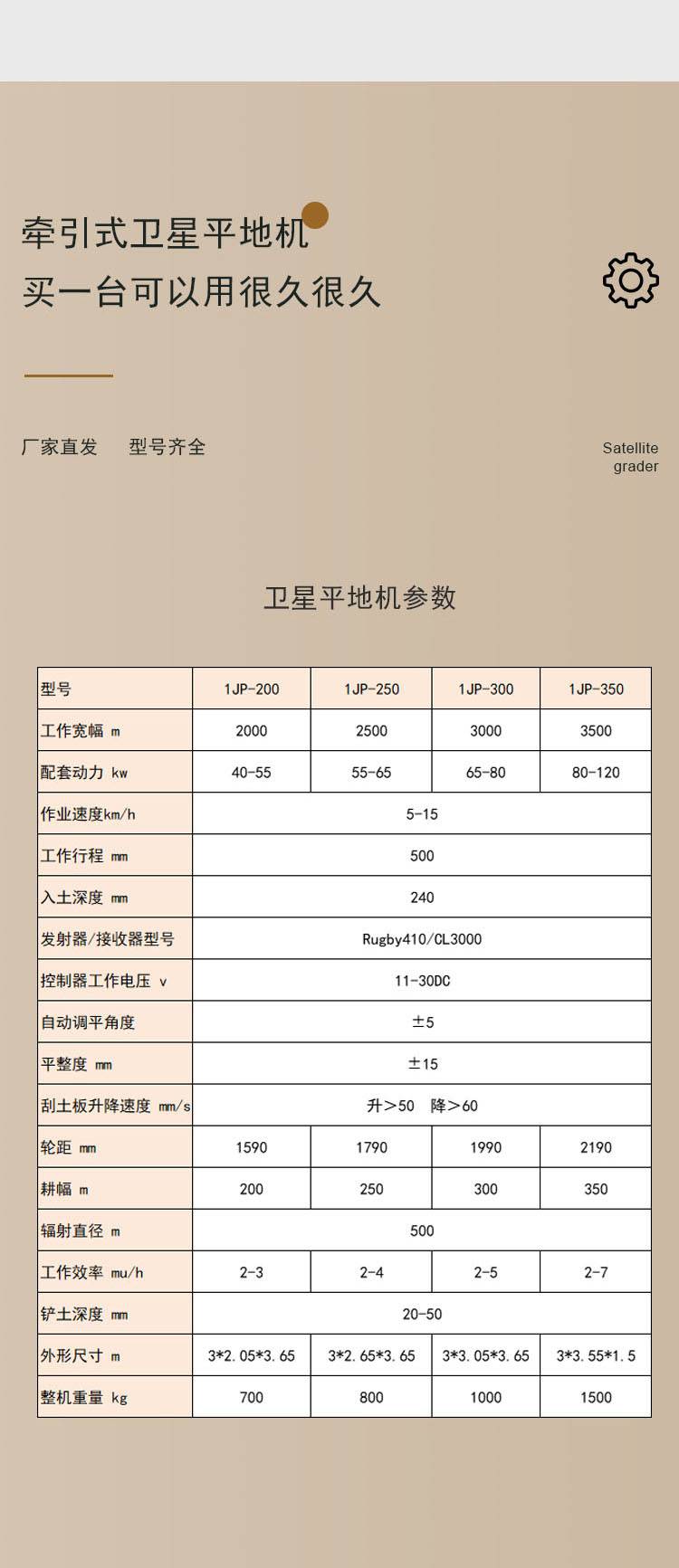 牵引式卫星平地机
买一台可以用很久很久

厂家直发　　型号齐全

Satellite grader

卫星平地机参数

| 型号 | 1JP-200 | 1JP-250 | 1JP-300 | 1JP-350 |
|---|---|---|---|---|
| 工作宽幅 m | 2000 | 2500 | 3000 | 3500 |
| 配套动力 kw | 40-55 | 55-65 | 65-80 | 80-120 |
| 作业速度km/h | 5-15 | | | |
| 工作行程 mm | 500 | | | |
| 入土深度 mm | 240 | | | |
| 发射器/接收器型号 | Rugby410/CL3000 | | | |
| 控制器工作电压 v | 11-30DC | | | |
| 自动调平角度 | ±5 | | | |
| 平整度 mm | ±15 | | | |
| 刮土板升降速度 mm/s | 升>50　降>60 | | | |
| 轮距 mm | 1590 | 1790 | 1990 | 2190 |
| 耕幅 m | 200 | 250 | 300 | 350 |
| 辐射直径 m | 500 | | | |
| 工作效率 mu/h | 2-3 | 2-4 | 2-5 | 2-7 |
| 铲土深度 mm | 20-50 | | | |
| 外形尺寸 m | 3*2.05*3.65 | 3*2.65*3.65 | 3*3.05*3.65 | 3*3.55*1.5 |
| 整机重量 kg | 700 | 800 | 1000 | 1500 |